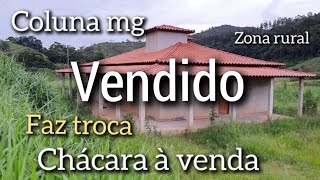 Coluna mg

Zona rural

Vendido

Faz troca

Chácara à venda